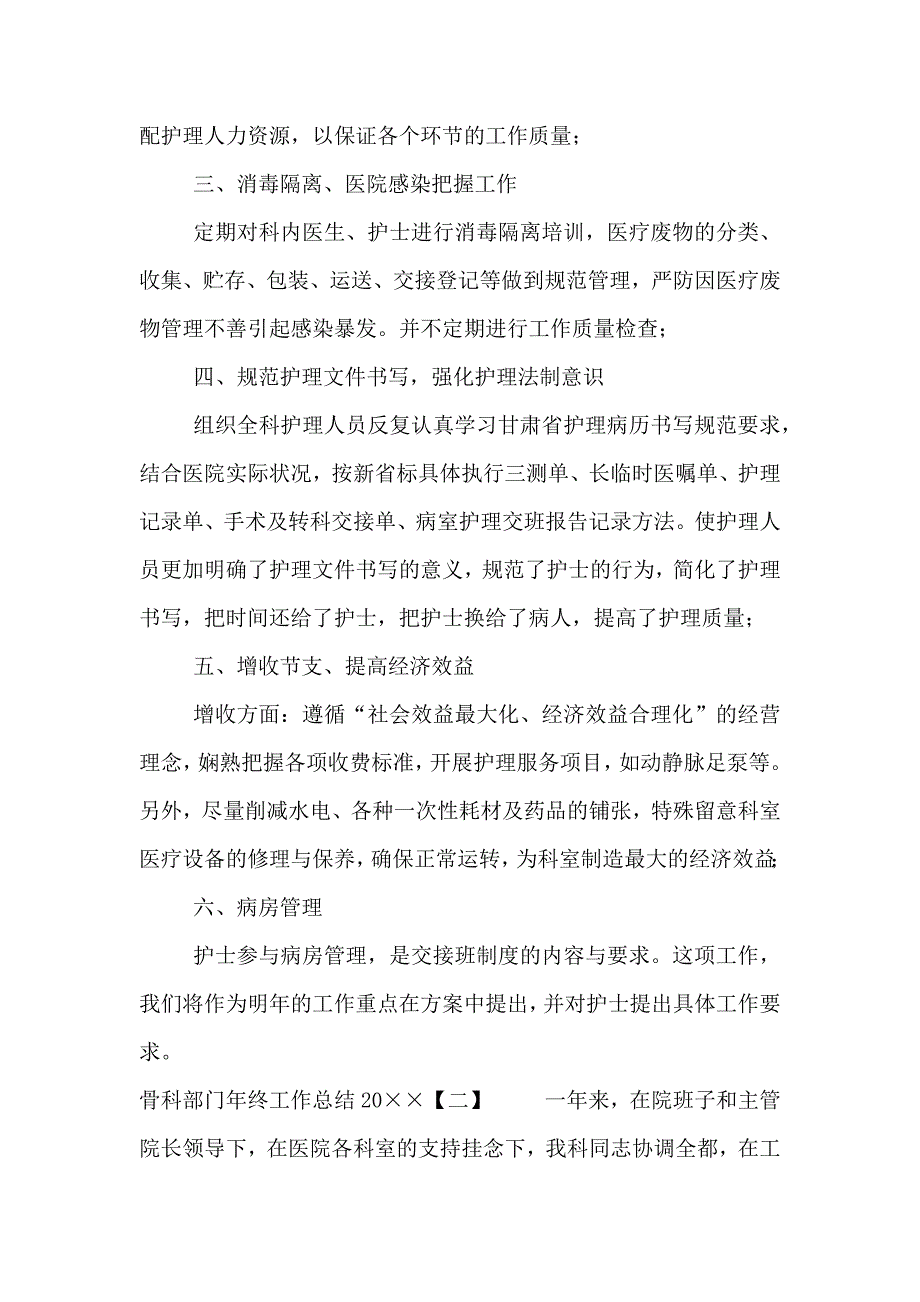 配护理人力资源，以保证各个环节的工作质量；

三、消毒隔离、医院感染把握工作

定期对科内医生、护士进行消毒隔离培训，医疗废物的分类、收集、贮存、包装、运送、交接登记等做到规范管理，严防因医疗废物管理不善引起感染暴发。并不定期进行工作质量检查；

四、规范护理文件书写，强化护理法制意识

组织全科护理人员反复认真学习甘肃省护理病历书写规范要求，结合医院实际状况，按新省标具体执行三测单、长临时医嘱单、护理记录单、手术及转科交接单、病室护理交班报告记录方法。使护理人员更加明确了护理文件书写的意义，规范了护士的行为，简化了护理书写，把时间还给了护士，把护士换给了病人，提高了护理质量；

五、增收节支、提高经济效益

增收方面：遵循“社会效益最大化、经济效益合理化”的经营理念，娴熟把握各项收费标准，开展护理服务项目，如动静脉足泵等。另外，尽量削减水电、各种一次性耗材及药品的铺张，特殊留意科室医疗设备的修理与保养，确保正常运转，为科室制造最大的经济效益；

六、病房管理

护士参与病房管理，是交接班制度的内容与要求。这项工作，我们将作为明年的工作重点在方案中提出，并对护士提出具体工作要求。

骨科部门年终工作总结 20××【二】 一年来，在院班子和主管院长领导下，在医院各科室的支持挂念下，我科同志协调全都，在工